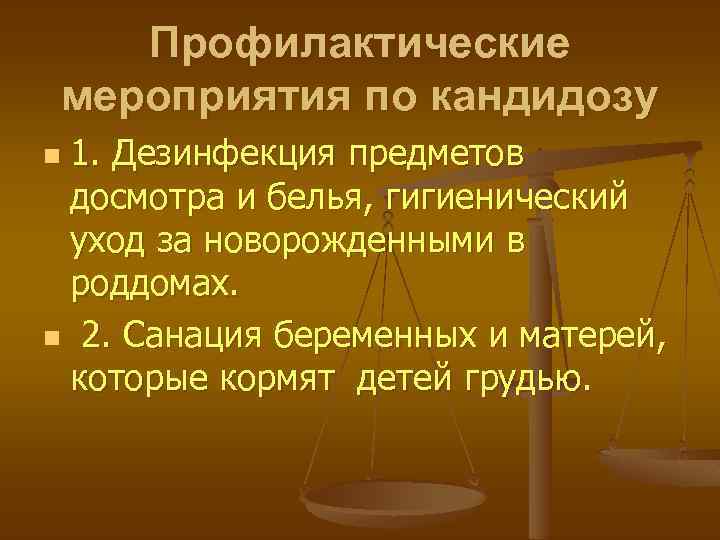 Профилактические мероприятия по кандидозу

1. Дезинфекция предметов досмотра и белья, гигиенический уход за новорожденными в роддомах.

2. Санация беременных и матерей, которые кормят детей грудью.